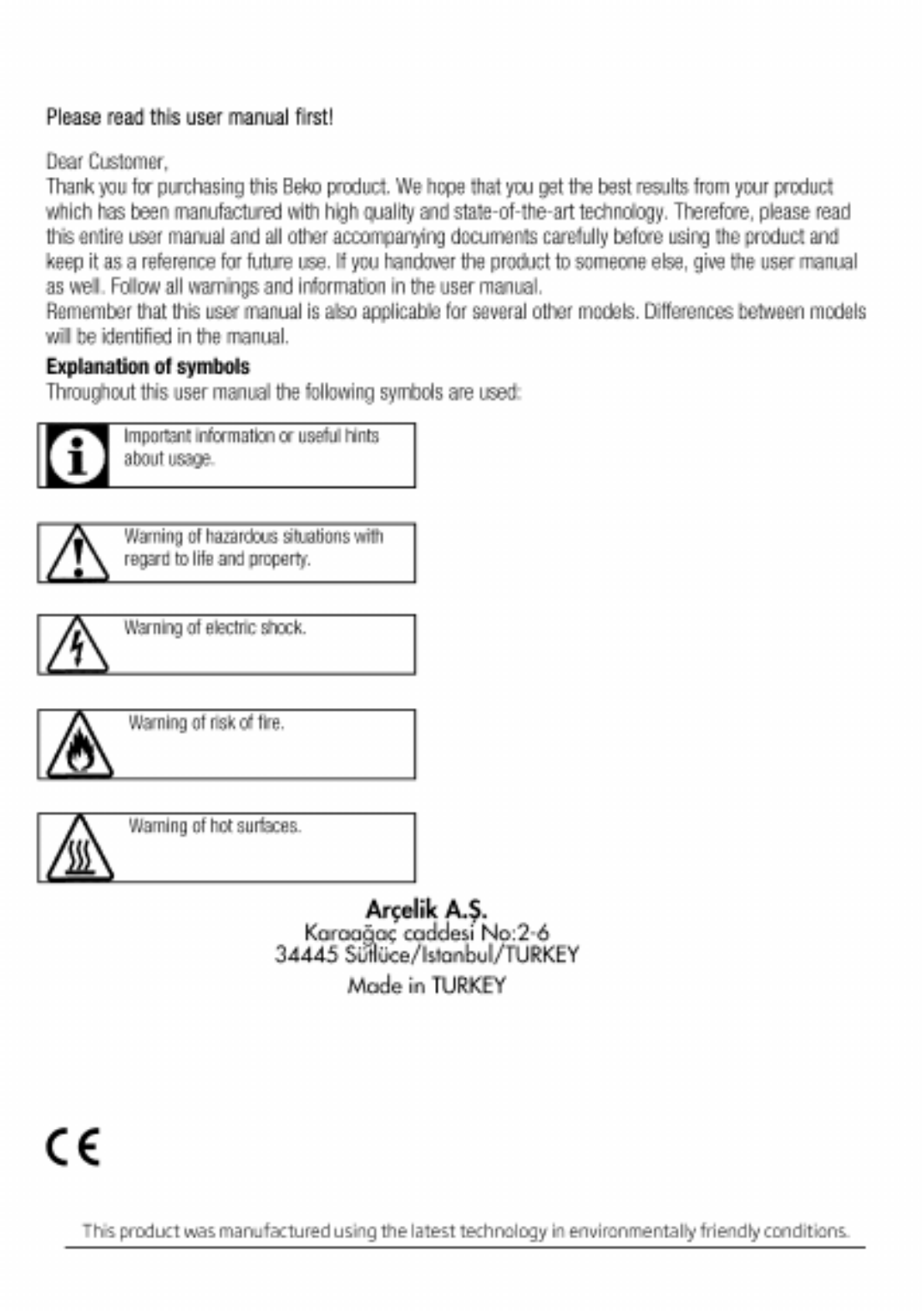 Please read this user manual first!

Dear Customer,
Thank you for purchasing this Beko product. We hope that you get the best results from your product which has been manufactured with high quality and state-of-the-art technology. Therefore, please read this entire user manual and all other accompanying documents carefully before using the product and keep it as a reference for future use. If you handover the product to someone else, give the user manual as well. Follow all warnings and information in the user manual.
Remember that this user manual is also applicable for several other models. Differences between models will be identified in the manual.

Explanation of symbols
Throughout this user manual the following symbols are used:

Important information or useful hints about usage.

Warning of hazardous situations with regard to life and property.

Warning of electric shock.

Warning of risk of fire.

Warning of hot surfaces.

Arçelik A.Ş.
Karaağaç caddesi No:2-6
34445 Sütlüce/Istanbul/TURKEY
Made in TURKEY

CE

This product was manufactured using the latest technology in environmentally friendly conditions.